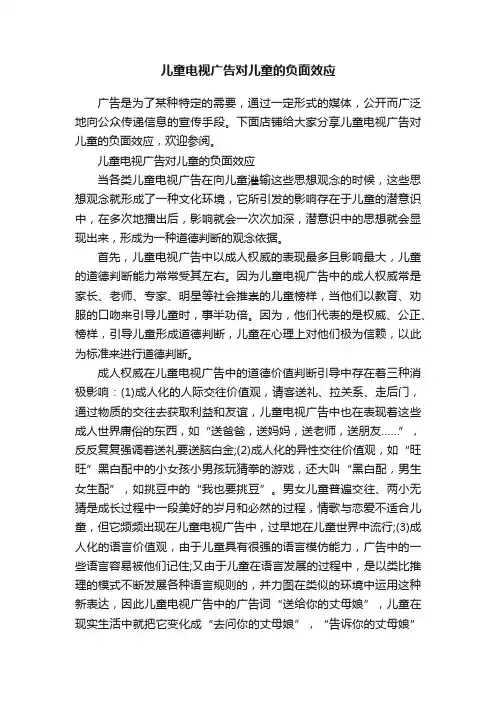 儿童电视广告对儿童的负面效应

广告是为了某种特定的需要，通过一定形式的媒体，公开而广泛地向公众传递信息的宣传手段。下面店铺给大家分享儿童电视广告对儿童的负面效应，欢迎参阅。

儿童电视广告对儿童的负面效应

当各类儿童电视广告在向儿童灌输这些思想观念的时候，这些思想观念就形成了一种文化环境，它所引发的影响存在于儿童的潜意识中，在多次地播出后，影响就会一次次加深，潜意识中的思想就会显现出来，形成为一种道德判断的观念依据。

首先，儿童电视广告中以成人权威的表现最多且影响最大，儿童的道德判断能力常常受其左右。因为儿童电视广告中的成人权威常是家长、老师、专家、明星等社会推崇的儿童榜样，当他们以教育、劝服的口吻来引导儿童时，事半功倍。因为，他们代表的是权威、公正、榜样，引导儿童形成道德判断，儿童在心理上对他们极为信赖，以此为标准来进行道德判断。

成人权威在儿童电视广告中的道德价值判断引导中存在着三种消极影响：(1)成人化的人际交往价值观，请客送礼、拉关系、走后门，通过物质的交往去获取利益和友谊，儿童电视广告中也在表现着这些成人世界庸俗的东西，如“送爸爸，送妈妈，送老师，送朋友……”，反反复复强调着送礼要送脑白金;(2)成人化的异性交往价值观，如“旺旺”黑白配中的小女孩小男孩玩猜拳的游戏，还大叫“黑白配，男生女生配”，如挑豆中的“我也要挑豆”。男女儿童普遍交往、两小无猜是成长过程中一段美好的岁月和必然的过程，情歌与恋爱不适合儿童，但它频频出现在儿童电视广告中，过早地在儿童世界中流行;(3)成人化的语言价值观，由于儿童具有很强的语言模仿能力，广告中的一些语言容易被他们记住;又由于儿童在语言发展的过程中，是以类比推理的模式不断发展各种语言规则的，并力图在类似的环境中运用这种新表达，因此儿童电视广告中的广告词“送给你的丈母娘”，儿童在现实生活中就把它变化成“去问你的丈母娘”，“告诉你的丈母娘”